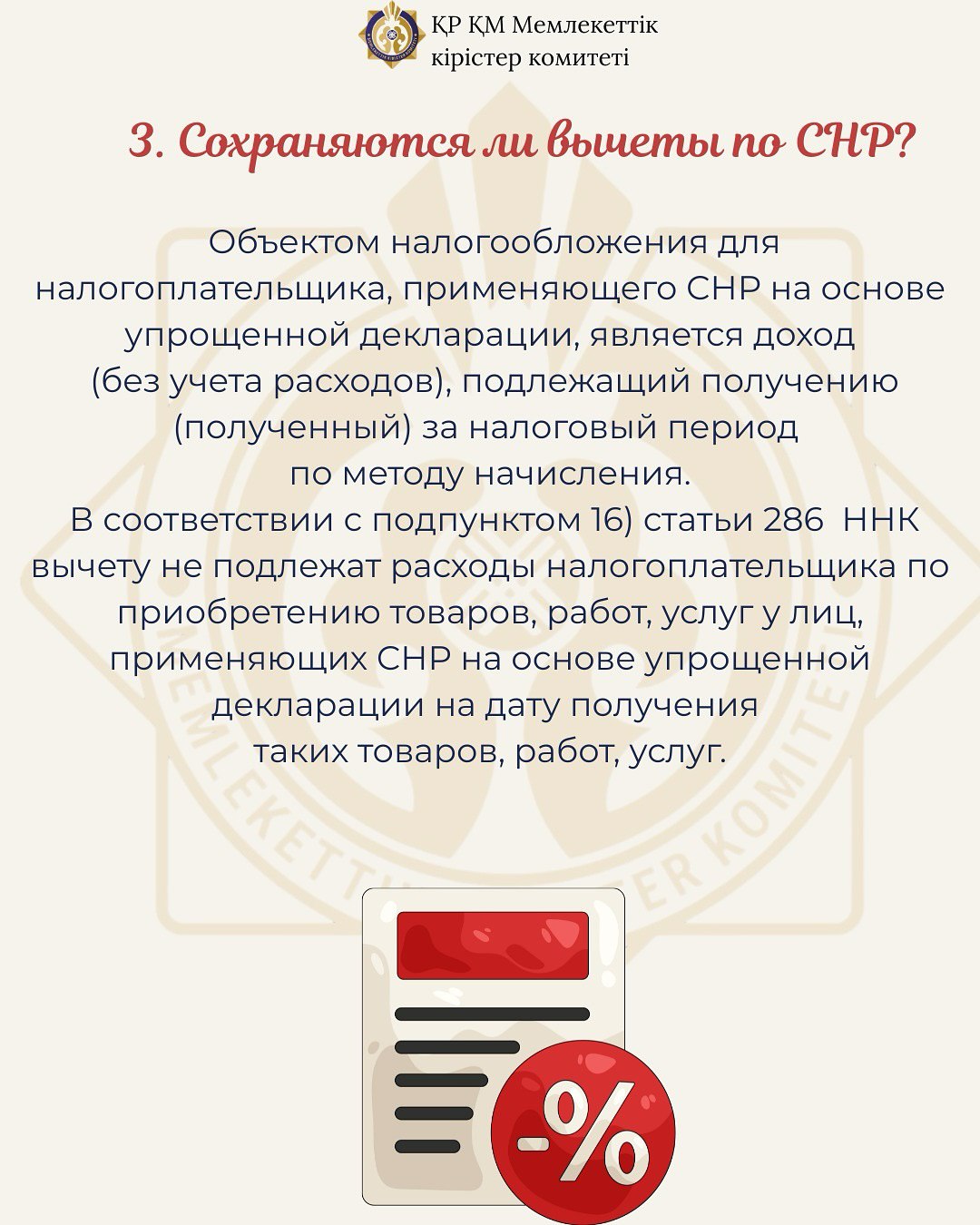 ҚР ҚМ Мемлекеттік кірістер комитеті

3. Сохраняются ли вычеты по СНР?

Объектом налогообложения для налогоплательщика, применяющего СНР на основе упрощенной декларации, является доход (без учета расходов), подлежащий получению (полученный) за налоговый период по методу начисления.
В соответствии с подпунктом 16) статьи 286 ННК вычету не подлежат расходы налогоплательщика по приобретению товаров, работ, услуг у лиц, применяющих СНР на основе упрощенной декларации на дату получения таких товаров, работ, услуг.

-%